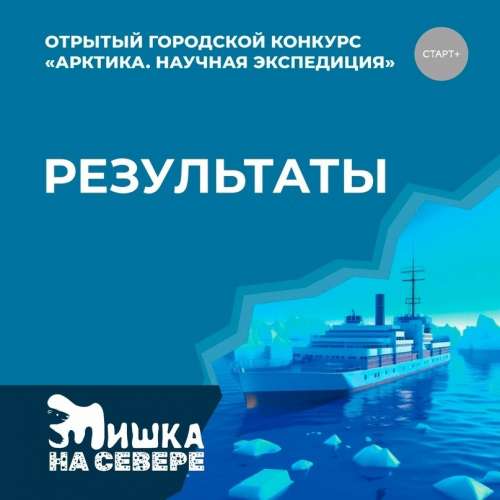 ОТРЫТЫЙ ГОРОДСКОЙ КОНКУРС «АРКТИКА. НАУЧНАЯ ЭКСПЕДИЦИЯ»

СТАРТ+

РЕЗУЛЬТАТЫ

МИШКА НА СЕВЕРЕ